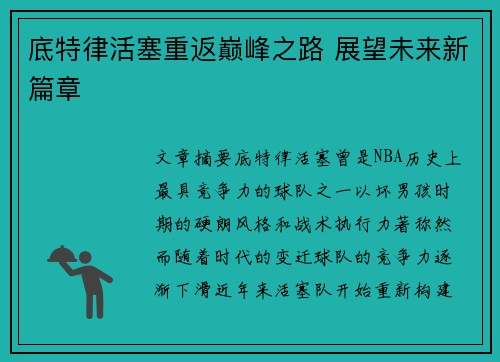 底特律活塞重返巅峰之路 展望未来新篇章

文章摘要底特律活塞曾是NBA历史上最具竞争力的球队之一以坏男孩时期的硬朗风格和战术执行力著称然而随着时代的变迁球队的竞争力逐渐下滑近年来活塞队开始重新构建